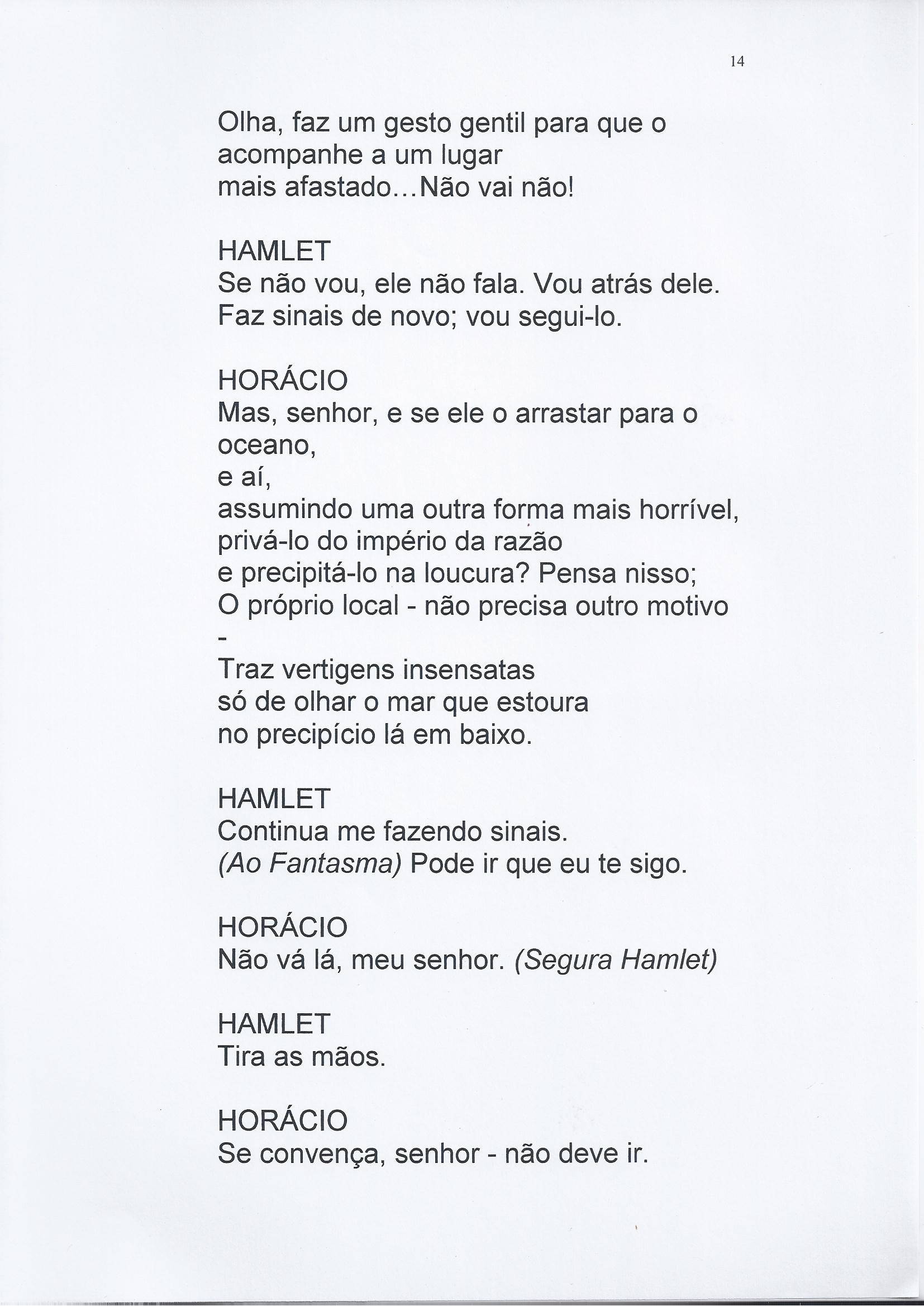 14

Olha, faz um gesto gentil para que o acompanhe a um lugar mais afastado...Não vai não!

HAMLET
Se não vou, ele não fala. Vou atrás dele.
Faz sinais de novo; vou segui-lo.

HORÁCIO
Mas, senhor, e se ele o arrastar para o oceano,
e aí,
assumindo uma outra forma mais horrível,
privá-lo do império da razão
e precipitá-lo na loucura? Pensa nisso;
O próprio local - não precisa outro motivo
-
Traz vertigens insensatas
só de olhar o mar que estoura
no precipício lá em baixo.

HAMLET
Continua me fazendo sinais.
(Ao Fantasma) Pode ir que eu te sigo.

HORÁCIO
Não vá lá, meu senhor. (Segura Hamlet)

HAMLET
Tira as mãos.

HORÁCIO
Se convença, senhor - não deve ir.